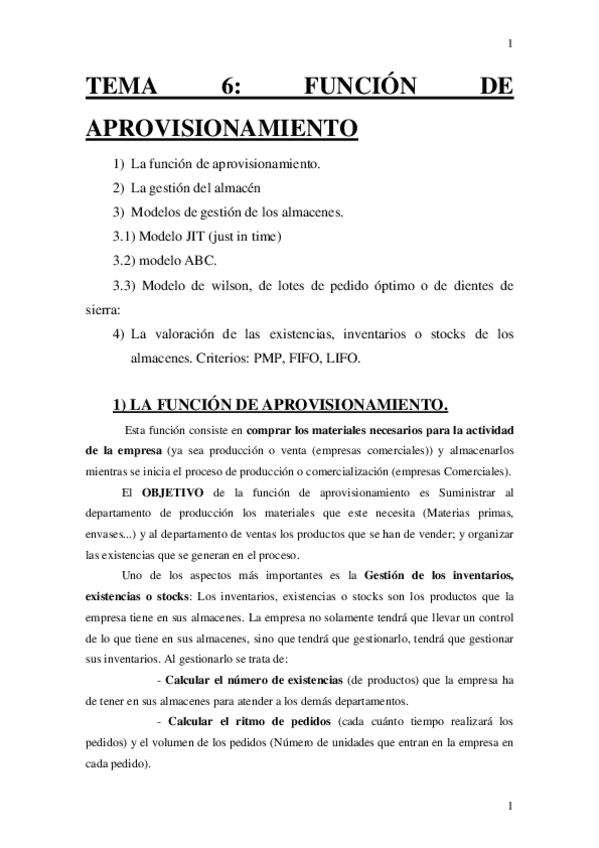 1

TEMA 6: FUNCIÓN DE APROVISIONAMIENTO

1) La función de aprovisionamiento.

2) La gestión del almacén

3) Modelos de gestión de los almacenes.

3.1) Modelo JIT (just in time)

3.2) modelo ABC.

3.3) Modelo de wilson, de lotes de pedido óptimo o de dientes de sierra:

4) La valoración de las existencias, inventarios o stocks de los almacenes. Criterios: PMP, FIFO, LIFO.

1) LA FUNCIÓN DE APROVISIONAMIENTO.

Esta función consiste en comprar los materiales necesarios para la actividad de la empresa (ya sea producción o venta (empresas comerciales)) y almacenarlos mientras se inicia el proceso de producción o comercialización (empresas Comerciales).

El OBJETIVO de la función de aprovisionamiento es Suministrar al departamento de producción los materiales que este necesita (Materias primas, envases...) y al departamento de ventas los productos que se han de vender; y organizar las existencias que se generan en el proceso.

Uno de los aspectos más importantes es la Gestión de los inventarios, existencias o stocks: Los inventarios, existencias o stocks son los productos que la empresa tiene en sus almacenes. La empresa no solamente tendrá que llevar un control de lo que tiene en sus almacenes, sino que tendrá que gestionarlo, tendrá que gestionar sus inventarios. Al gestionarlo se trata de:

- Calcular el número de existencias (de productos) que la empresa ha de tener en sus almacenes para atender a los demás departamentos.

- Calcular el ritmo de pedidos (cada cuánto tiempo realizará los pedidos) y el volumen de los pedidos (Número de unidades que entran en la empresa en cada pedido).

1